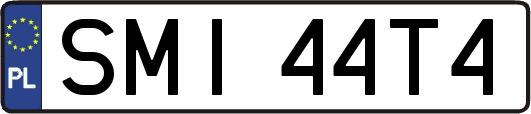 PL

SMI 44T4